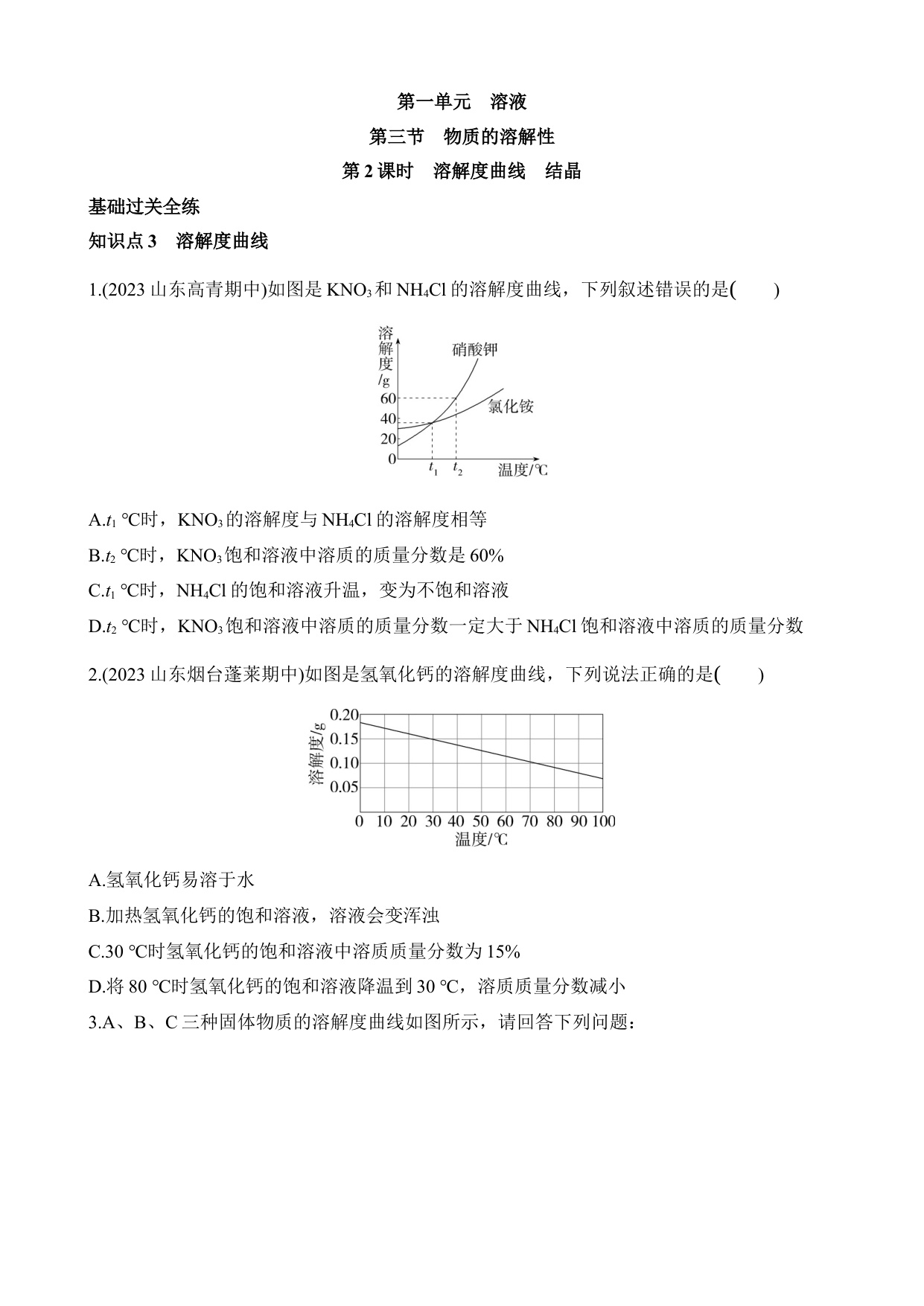 第一单元　溶液

第三节　物质的溶解性

第 2 课时　溶解度曲线　结晶

基础过关全练

知识点 3　溶解度曲线

1.(2023 山东高青期中)如图是 $KNO_3$ 和 $NH_4Cl$ 的溶解度曲线，下列叙述错误的是(　　)

溶解度/g
硝酸钾
氯化铵
60
40
20
0
$t_1$ $t_2$ 温度/℃

A.$t_1$ ℃时，$KNO_3$ 的溶解度与 $NH_4Cl$ 的溶解度相等

B.$t_2$ ℃时，$KNO_3$ 饱和溶液中溶质的质量分数是 60%

C.$t_1$ ℃时，$NH_4Cl$ 的饱和溶液升温，变为不饱和溶液

D.$t_2$ ℃时，$KNO_3$ 饱和溶液中溶质的质量分数一定大于 $NH_4Cl$ 饱和溶液中溶质的质量分数

2.(2023 山东烟台蓬莱期中)如图是氢氧化钙的溶解度曲线，下列说法正确的是(　　)

溶解度/g
0.20
0.15
0.10
0.05
0 10 20 30 40 50 60 70 80 90 100
温度/℃

A.氢氧化钙易溶于水

B.加热氢氧化钙的饱和溶液，溶液会变浑浊

C.30 ℃时氢氧化钙的饱和溶液中溶质质量分数为 15%

D.将 80 ℃时氢氧化钙的饱和溶液降温到 30 ℃，溶质质量分数减小

3.A、B、C 三种固体物质的溶解度曲线如图所示，请回答下列问题：